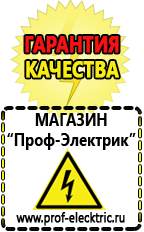 ГАРАНТИЯ КАЧЕСТВА

МАГАЗИН
“Проф-Электрик”

www.prof-electric.ru